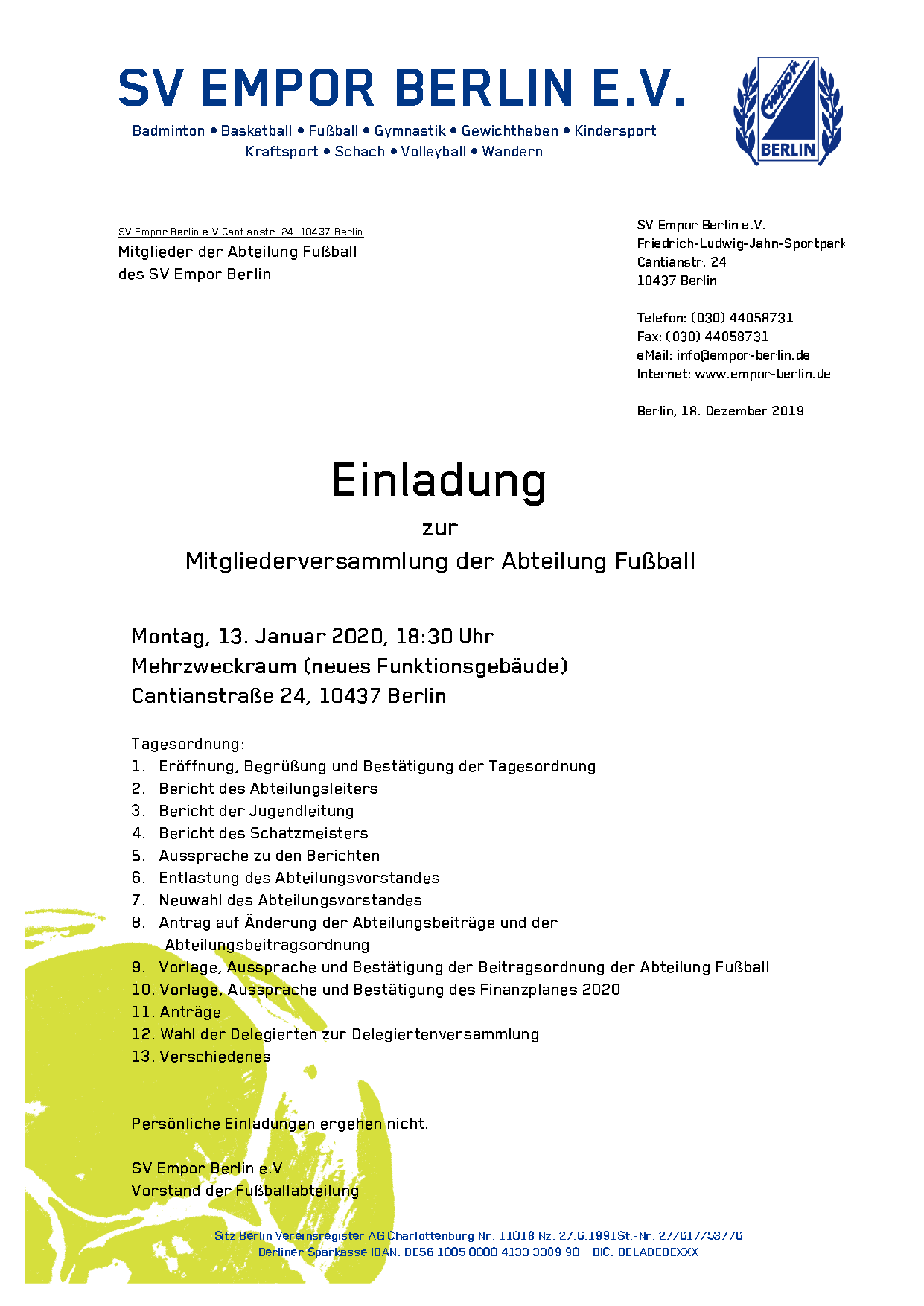 SV EMPOR BERLIN E.V.

Badminton • Basketball • Fußball • Gymnastik • Gewichtheben • Kindersport
Kraftsport • Schach • Volleyball • Wandern

Empor
BERLIN

SV Empor Berlin e.V Cantianstr. 24 10437 Berlin
Mitglieder der Abteilung Fußball
des SV Empor Berlin

SV Empor Berlin e.V.
Friedrich-Ludwig-Jahn-Sportpark
Cantianstr. 24
10437 Berlin

Telefon: (030) 44058731
Fax: (030) 44058731
eMail: info@empor-berlin.de
Internet: www.empor-berlin.de

Berlin, 18. Dezember 2019

Einladung

zur

Mitgliederversammlung der Abteilung Fußball

Montag, 13. Januar 2020, 18:30 Uhr
Mehrzweckraum (neues Funktionsgebäude)
Cantianstraße 24, 10437 Berlin

Tagesordnung:
1. Eröffnung, Begrüßung und Bestätigung der Tagesordnung
2. Bericht des Abteilungsleiters
3. Bericht der Jugendleitung
4. Bericht des Schatzmeisters
5. Aussprache zu den Berichten
6. Entlastung des Abteilungsvorstandes
7. Neuwahl des Abteilungsvorstandes
8. Antrag auf Änderung der Abteilungsbeiträge und der Abteilungsbeitragsordnung
9. Vorlage, Aussprache und Bestätigung der Beitragsordnung der Abteilung Fußball
10. Vorlage, Aussprache und Bestätigung des Finanzplanes 2020
11. Anträge
12. Wahl der Delegierten zur Delegiertenversammlung
13. Verschiedenes

Persönliche Einladungen ergehen nicht.

SV Empor Berlin e.V
Vorstand der Fußballabteilung

Sitz Berlin Vereinsregister AG Charlottenburg Nr. 11018 Nz. 27.6.1991St.-Nr. 27/617/53776
Berliner Sparkasse IBAN: DE56 1005 0000 4133 3389 90 BIC: BELADEBEXXX